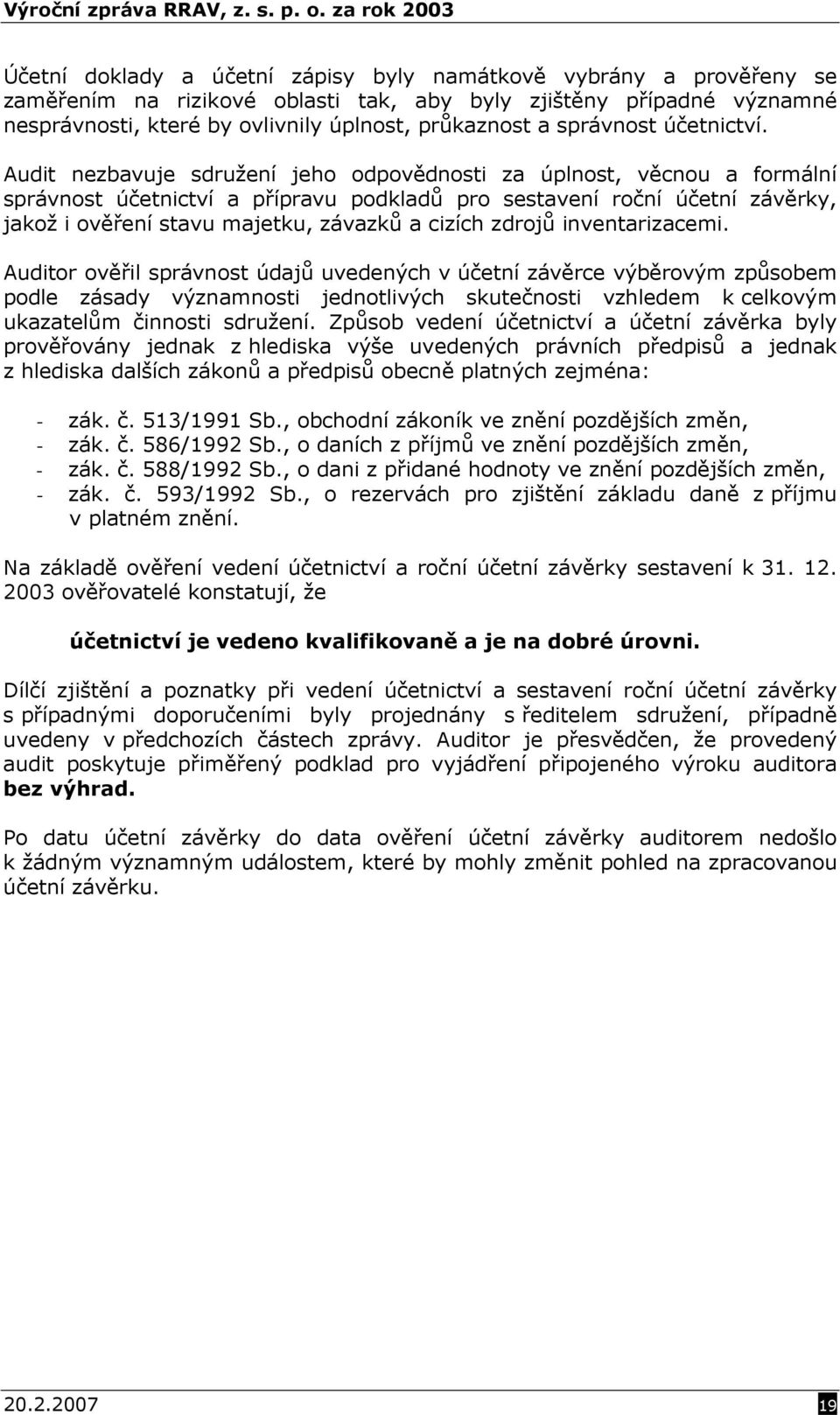 Výroční zpráva RRAV, z. s. p. o. za rok 2003

Účetní doklady a účetní zápisy byly namátkově vybrány a prověřeny se zaměřením na rizikové oblasti tak, aby byly zjištěny případné významné nesprávnosti, které by ovlivnily úplnost, průkaznost a správnost účetnictví.

Audit nezbavuje sdružení jeho odpovědnosti za úplnost, věcnou a formální správnost účetnictví a přípravu podkladů pro sestavení roční účetní závěrky, jakož i ověření stavu majetku, závazků a cizích zdrojů inventarizacemi.

Auditor ověřil správnost údajů uvedených v účetní závěrce výběrovým způsobem podle zásady významnosti jednotlivých skutečnosti vzhledem k celkovým ukazatelům činnosti sdružení. Způsob vedení účetnictví a účetní závěrka byly prověřovány jednak z hlediska výše uvedených právních předpisů a jednak z hlediska dalších zákonů a předpisů obecně platných zejména:

- zák. č. 513/1991 Sb., obchodní zákoník ve znění pozdějších změn,
- zák. č. 586/1992 Sb., o daních z příjmů ve znění pozdějších změn,
- zák. č. 588/1992 Sb., o dani z přidané hodnoty ve znění pozdějších změn,
- zák. č. 593/1992 Sb., o rezervách pro zjištění základu daně z příjmu v platném znění.

Na základě ověření vedení účetnictví a roční účetní závěrky sestavení k 31. 12. 2003 ověřovatelé konstatují, že

účetnictví je vedeno kvalifikovaně a je na dobré úrovni.

Dílčí zjištění a poznatky při vedení účetnictví a sestavení roční účetní závěrky s případnými doporučeními byly projednány s ředitelem sdružení, případně uvedeny v předchozích částech zprávy. Auditor je přesvědčen, že provedený audit poskytuje přiměřený podklad pro vyjádření připojeného výroku auditora bez výhrad.

Po datu účetní závěrky do data ověření účetní závěrky auditorem nedošlo k žádným významným událostem, které by mohly změnit pohled na zpracovanou účetní závěrku.

20.2.2007 19